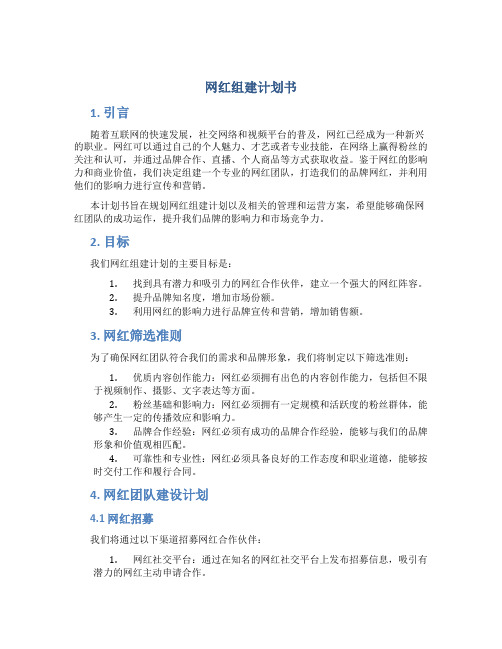 网红组建计划书

1. 引言

随着互联网的快速发展，社交网络和视频平台的普及，网红已经成为一种新兴的职业。网红可以通过自己的个人魅力、才艺或者专业技能，在网络上赢得粉丝的关注和认可，并通过品牌合作、直播、个人商品等方式获取收益。鉴于网红的影响力和商业价值，我们决定组建一个专业的网红团队，打造我们的品牌网红，并利用他们的影响力进行宣传和营销。

本计划书旨在规划网红组建计划以及相关的管理和运营方案，希望能够确保网红团队的成功运作，提升我们品牌的影响力和市场竞争力。

2. 目标

我们网红组建计划的主要目标是：

1. 找到具有潜力和吸引力的网红合作伙伴，建立一个强大的网红阵容。
2. 提升品牌知名度，增加市场份额。
3. 利用网红的影响力进行品牌宣传和营销，增加销售额。

3. 网红筛选准则

为了确保网红团队符合我们的需求和品牌形象，我们将制定以下筛选准则：

1. 优质内容创作能力：网红必须拥有出色的内容创作能力，包括但不限于视频制作、摄影、文字表达等方面。
2. 粉丝基础和影响力：网红必须拥有一定规模和活跃度的粉丝群体，能够产生一定的传播效应和影响力。
3. 品牌合作经验：网红必须有成功的品牌合作经验，能够与我们的品牌形象和价值观相匹配。
4. 可靠性和专业性：网红必须具备良好的工作态度和职业道德，能够按时交付工作和履行合同。

4. 网红团队建设计划

4.1 网红招募

我们将通过以下渠道招募网红合作伙伴：

1. 网红社交平台：通过在知名的网红社交平台上发布招募信息，吸引有潜力的网红主动申请合作。